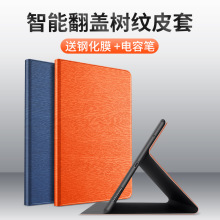 智能翻盖树纹皮套

送钢化膜 +电容笔